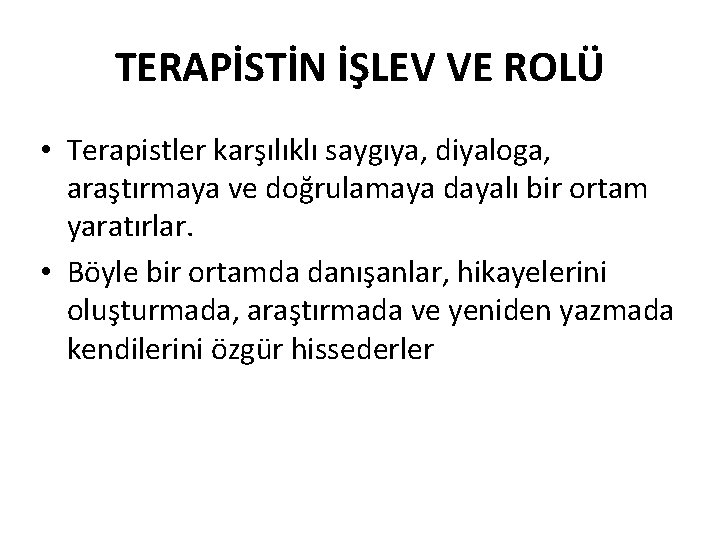 TERAPİSTİN İŞLEV VE ROLÜ

• Terapistler karşılıklı saygıya, diyaloga, araştırmaya ve doğrulamaya dayalı bir ortam yaratırlar.

• Böyle bir ortamda danışanlar, hikayelerini oluşturmada, araştırmada ve yeniden yazmada kendilerini özgür hissederler